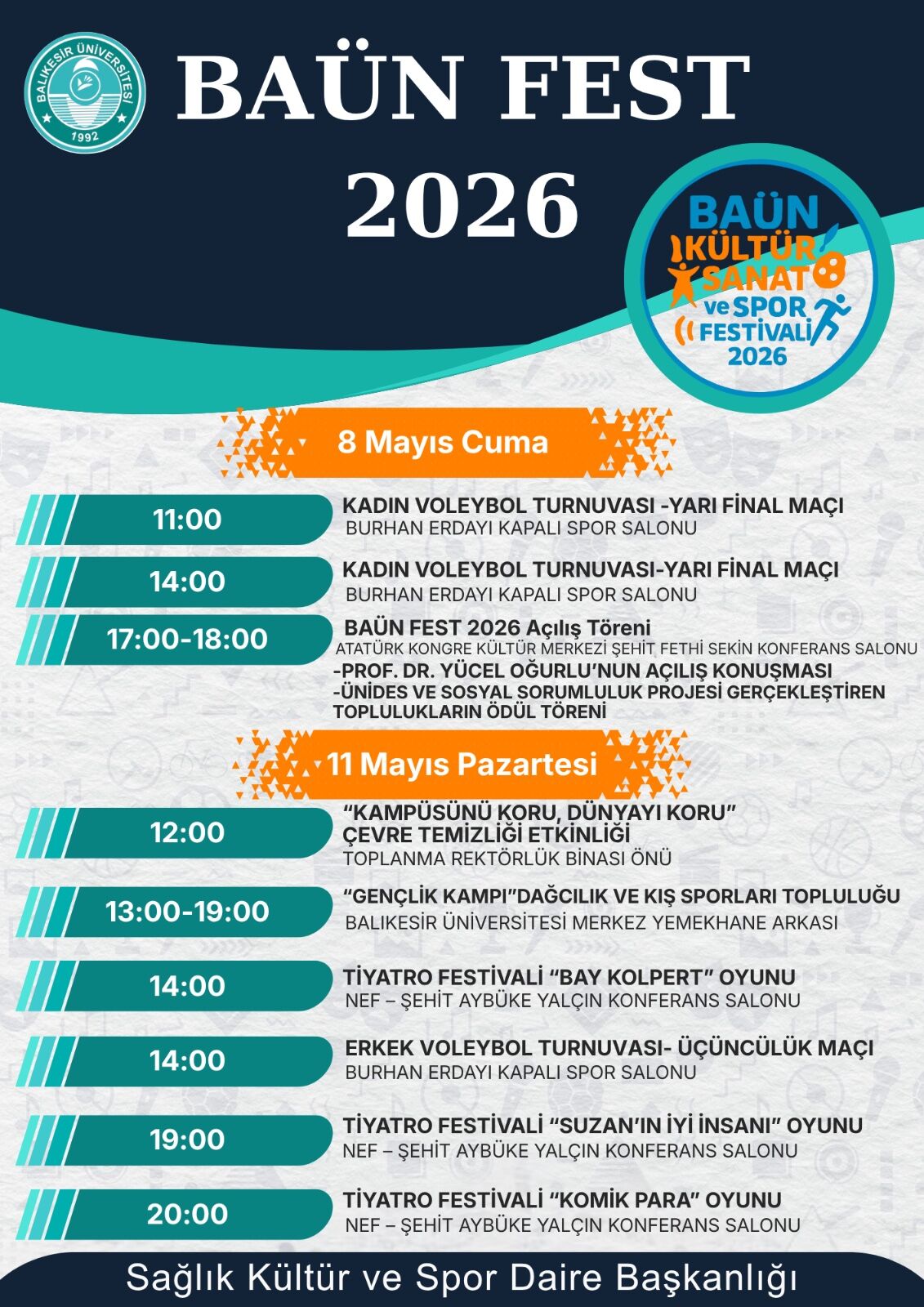 BALIKESİR ÜNİVERSİTESİ 1992

BAÜN FEST 2026

BAÜN KÜLTÜR SANAT ve SPOR FESTİVALİ 2026

8 Mayıs Cuma

11:00
KADIN VOLEYBOL TURNUVASI -YARI FİNAL MAÇI
BURHAN ERDAYI KAPALI SPOR SALONU

14:00
KADIN VOLEYBOL TURNUVASI-YARI FİNAL MAÇI
BURHAN ERDAYI KAPALI SPOR SALONU

17:00-18:00
BAÜN FEST 2026 Açılış Töreni
ATATÜRK KONGRE KÜLTÜR MERKEZİ ŞEHİT FETHİ SEKİN KONFERANS SALONU
-PROF. DR. YÜCEL OĞURLU'NUN AÇILIŞ KONUŞMASI
-ÜNİDES VE SOSYAL SORUMLULUK PROJESİ GERÇEKLEŞTİREN TOPLULUKLARIN ÖDÜL TÖRENİ

11 Mayıs Pazartesi

12:00
"KAMPÜSÜNÜ KORU, DÜNYAYI KORU" ÇEVRE TEMİZLİĞİ ETKİNLİĞİ
TOPLANMA REKTÖRLÜK BİNASI ÖNÜ

13:00-19:00
"GENÇLİK KAMPI"DAĞCILIK VE KIŞ SPORLARI TOPLULUĞU
BALIKESİR ÜNİVERSİTESİ MERKEZ YEMEKHANE ARKASI

14:00
TİYATRO FESTİVALİ "BAY KOLPERT" OYUNU
NEF – ŞEHİT AYBÜKE YALÇIN KONFERANS SALONU

14:00
ERKEK VOLEYBOL TURNUVASI- ÜÇÜNCÜLÜK MAÇI
BURHAN ERDAYI KAPALI SPOR SALONU

19:00
TİYATRO FESTİVALİ "SUZAN'IN İYİ İNSANI" OYUNU
NEF – ŞEHİT AYBÜKE YALÇIN KONFERANS SALONU

20:00
TİYATRO FESTİVALİ "KOMİK PARA" OYUNU
NEF – ŞEHİT AYBÜKE YALÇIN KONFERANS SALONU

Sağlık Kültür ve Spor Daire Başkanlığı